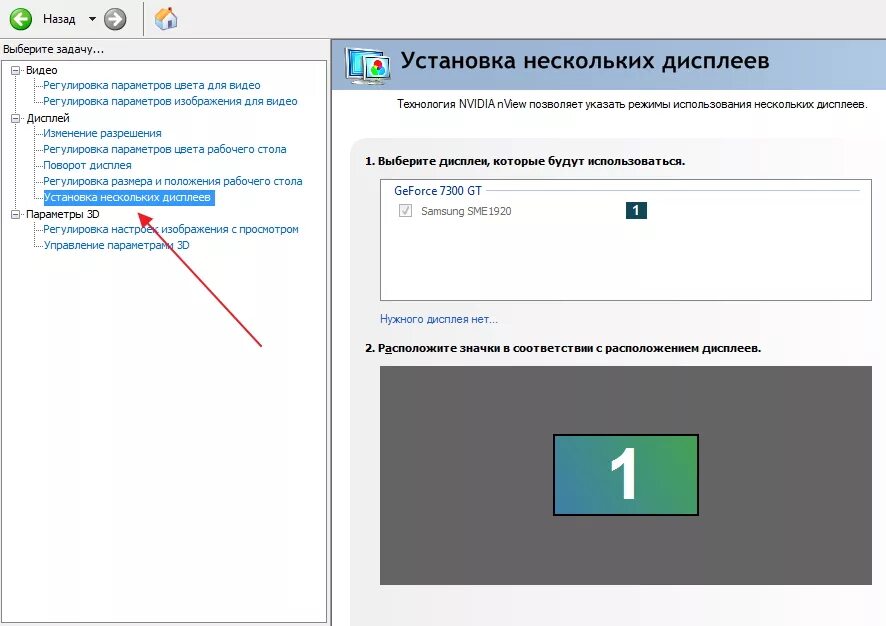 Назад

Выберите задачу...

Видео
Регулировка параметров цвета для видео
Регулировка параметров изображения для видео
Дисплей
Изменение разрешения
Регулировка параметров цвета рабочего стола
Поворот дисплея
Регулировка размера и положения рабочего стола
Установка нескольких дисплеев
Параметры 3D
Регулировка настроек изображения с просмотром
Управление параметрами 3D

Установка нескольких дисплеев

Технология NVIDIA nView позволяет указать режимы использования нескольких дисплеев.

1. Выберите дисплеи, которые будут использоваться.

GeForce 7300 GT
Samsung SME1920
1

Нужного дисплея нет...

2. Расположите значки в соответствии с расположением дисплеев.

1